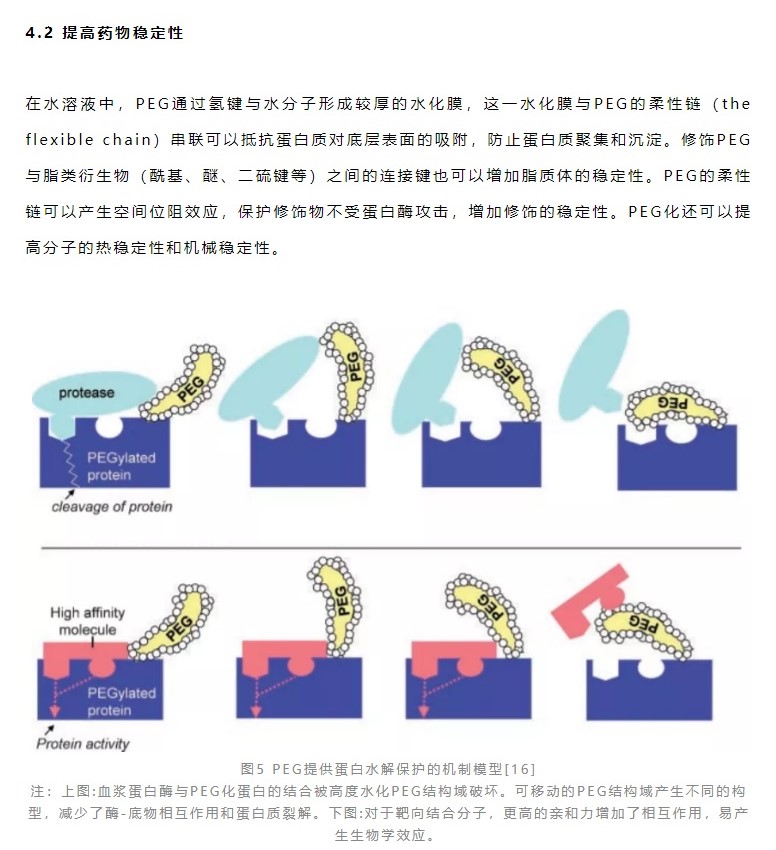 4.2 提高药物稳定性

在水溶液中，PEG通过氢键与水分子形成较厚的水化膜，这一水化膜与PEG的柔性链（the flexible chain）串联可以抵抗蛋白质对底层表面的吸附，防止蛋白质聚集和沉淀。修饰PEG与脂类衍生物（酰基、醚、二硫键等）之间的连接键也可以增加脂质体的稳定性。PEG的柔性链可以产生空间位阻效应，保护修饰物不受蛋白酶攻击，增加修饰的稳定性。PEG化还可以提高分子的热稳定性和机械稳定性。

protease
PEG
PEGylated protein
cleavage of protein
PEG
PEG
PEG

High affinity molecule
PEG
PEGylated protein
Protein activity
PEG
PEG
PEG

图5 PEG提供蛋白水解保护的机制模型[16]
注：上图:血浆蛋白酶与PEG化蛋白的结合被高度水化PEG结构域破坏。可移动的PEG结构域产生不同的构型，减少了酶-底物相互作用和蛋白质裂解。下图:对于靶向结合分子，更高的亲和力增加了相互作用，易产生生物学效应。